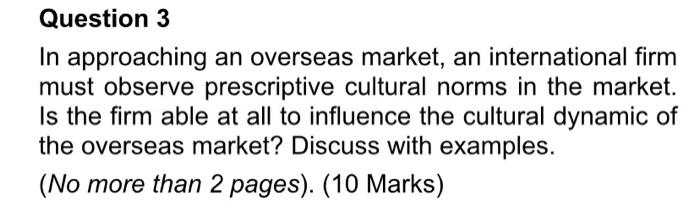 Question 3

In approaching an overseas market, an international firm must observe prescriptive cultural norms in the market. Is the firm able at all to influence the cultural dynamic of the overseas market? Discuss with examples.

(No more than 2 pages). (10 Marks)